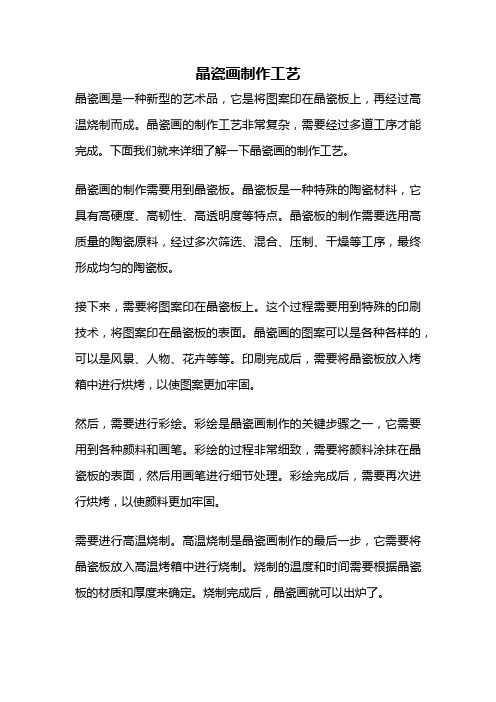 晶瓷画制作工艺

晶瓷画是一种新型的艺术品，它是将图案印在晶瓷板上，再经过高温烧制而成。晶瓷画的制作工艺非常复杂，需要经过多道工序才能完成。下面我们就来详细了解一下晶瓷画的制作工艺。

晶瓷画的制作需要用到晶瓷板。晶瓷板是一种特殊的陶瓷材料，它具有高硬度、高韧性、高透明度等特点。晶瓷板的制作需要选用高质量的陶瓷原料，经过多次筛选、混合、压制、干燥等工序，最终形成均匀的陶瓷板。

接下来，需要将图案印在晶瓷板上。这个过程需要用到特殊的印刷技术，将图案印在晶瓷板的表面。晶瓷画的图案可以是各种各样的，可以是风景、人物、花卉等等。印刷完成后，需要将晶瓷板放入烤箱中进行烘烤，以使图案更加牢固。

然后，需要进行彩绘。彩绘是晶瓷画制作的关键步骤之一，它需要用到各种颜料和画笔。彩绘的过程非常细致，需要将颜料涂抹在晶瓷板的表面，然后用画笔进行细节处理。彩绘完成后，需要再次进行烘烤，以使颜料更加牢固。

需要进行高温烧制。高温烧制是晶瓷画制作的最后一步，它需要将晶瓷板放入高温烤箱中进行烧制。烧制的温度和时间需要根据晶瓷板的材质和厚度来确定。烧制完成后，晶瓷画就可以出炉了。